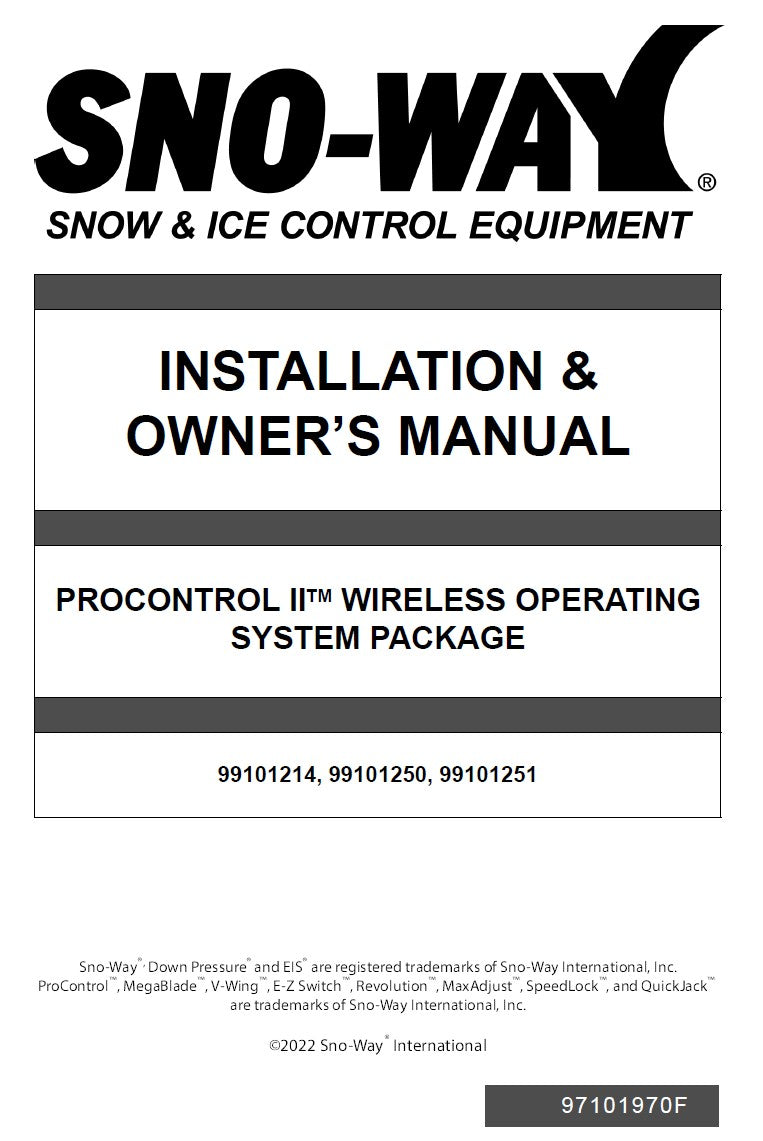 SNO-WAY®
SNOW & ICE CONTROL EQUIPMENT

INSTALLATION & OWNER'S MANUAL

PROCONTROL II™ WIRELESS OPERATING SYSTEM PACKAGE

99101214, 99101250, 99101251

Sno-Way®, Down Pressure® and EIS® are registered trademarks of Sno-Way International, Inc. ProControl™, MegaBlade™, V-Wing™, E-Z Switch™, Revolution™, MaxAdjust™, SpeedLock™, and QuickJack™ are trademarks of Sno-Way International, Inc.

©2022 Sno-Way® International

97101970F